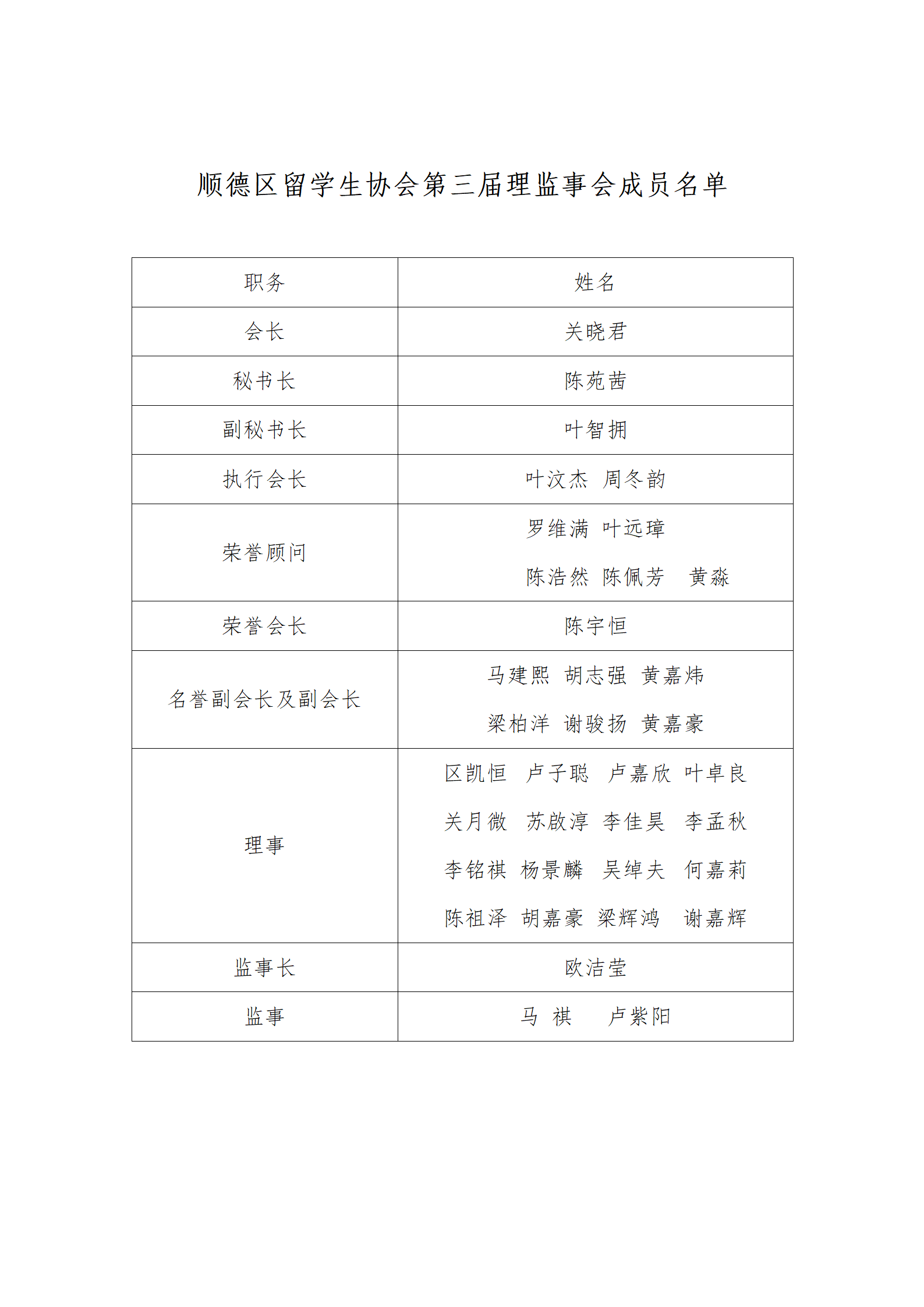 顺德区留学生协会第三届理监事会成员名单

| 职务 | 姓名 |
|---|---|
| 会长 | 关晓君 |
| 秘书长 | 陈苑茜 |
| 副秘书长 | 叶智拥 |
| 执行会长 | 叶汶杰 周冬韵 |
| 荣誉顾问 | 罗维满 叶远璋 陈浩然 陈佩芳 黄淼 |
| 荣誉会长 | 陈宇恒 |
| 名誉副会长及副会长 | 马建熙 胡志强 黄嘉炜 梁柏洋 谢骏扬 黄嘉豪 |
| 理事 | 区凯恒 卢子聪 卢嘉欣 叶卓良 关月微 苏啟淳 李佳昊 李孟秋 李铭祺 杨景麟 吴绰夫 何嘉莉 陈祖泽 胡嘉豪 梁辉鸿 谢嘉辉 |
| 监事长 | 欧洁莹 |
| 监事 | 马 祺 卢紫阳 |